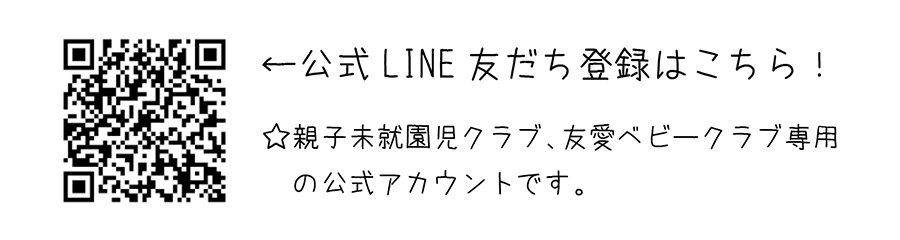 ←公式LINE友だち登録はこちら！

☆親子未就園児クラブ、友愛ベビークラブ専用の公式アカウントです。